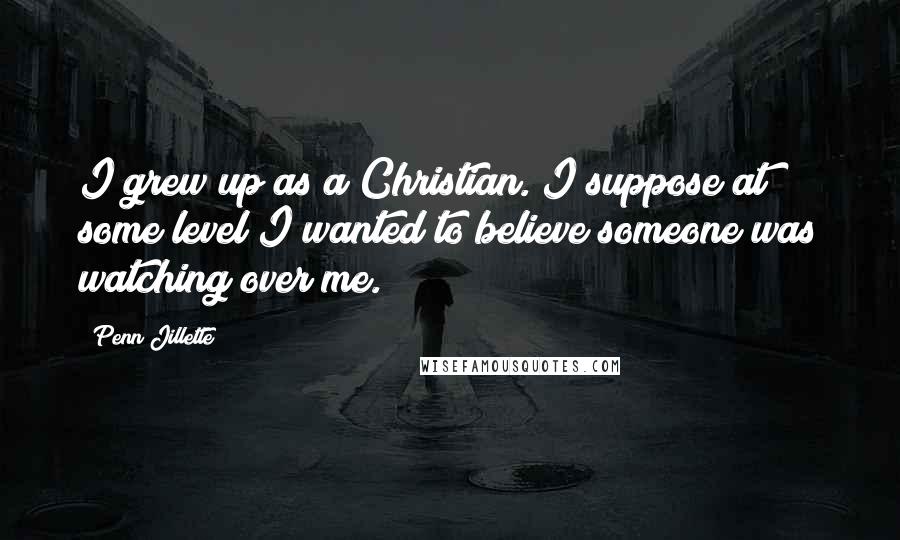 I grew up as a Christian. I suppose at some level I wanted to believe someone was watching over me.

Penn Jillette

WISEFAMOUSQUOTES.COM